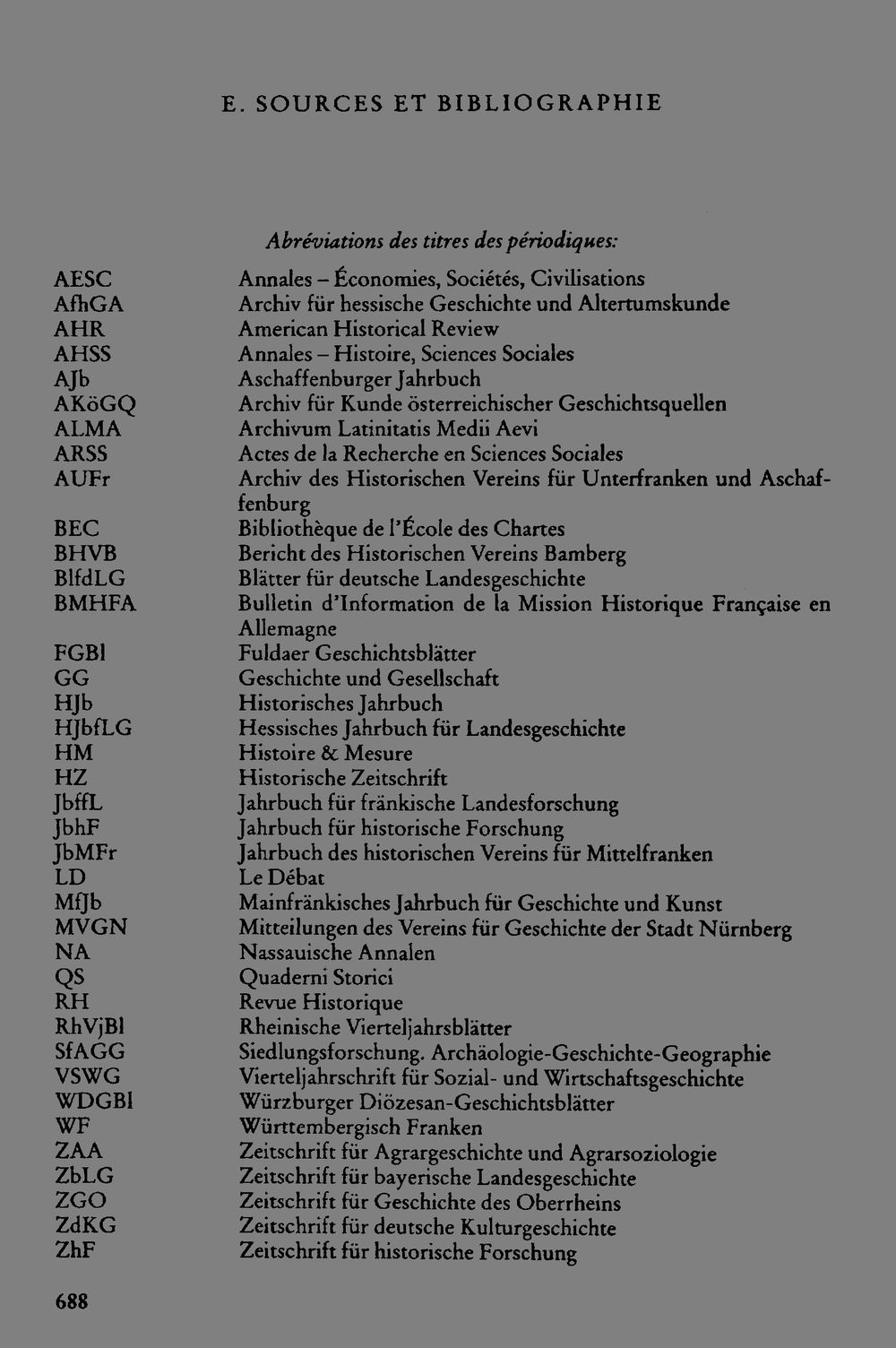 E. SOURCES ET BIBLIOGRAPHIE

Abréviations des titres des périodiques:

AESC Annales – Économies, Sociétés, Civilisations
AfhGA Archiv für hessische Geschichte und Altertumskunde
AHR American Historical Review
AHSS Annales – Histoire, Sciences Sociales
AJb Aschaffenburger Jahrbuch
AKöGQ Archiv für Kunde österreichischer Geschichtsquellen
ALMA Archivum Latinitatis Medii Aevi
ARSS Actes de la Recherche en Sciences Sociales
AUFr Archiv des Historischen Vereins für Unterfranken und Aschaffenburg
BEC Bibliothèque de l'École des Chartes
BHVB Bericht des Historischen Vereins Bamberg
BlfdLG Blätter für deutsche Landesgeschichte
BMHFA Bulletin d'Information de la Mission Historique Française en Allemagne
FGBl Fuldaer Geschichtsblätter
GG Geschichte und Gesellschaft
HJb Historisches Jahrbuch
HJbfLG Hessisches Jahrbuch für Landesgeschichte
HM Histoire & Mesure
HZ Historische Zeitschrift
JbffL Jahrbuch für fränkische Landesforschung
JbhF Jahrbuch für historische Forschung
JbMFr Jahrbuch des historischen Vereins für Mittelfranken
LD Le Débat
MfJb Mainfränkisches Jahrbuch für Geschichte und Kunst
MVGN Mitteilungen des Vereins für Geschichte der Stadt Nürnberg
NA Nassauische Annalen
QS Quaderni Storici
RH Revue Historique
RhVjBl Rheinische Vierteljahrsblätter
SfAGG Siedlungsforschung. Archäologie-Geschichte-Geographie
VSWG Vierteljahrschrift für Sozial- und Wirtschaftsgeschichte
WDGBl Würzburger Diözesan-Geschichtsblätter
WF Württembergisch Franken
ZAA Zeitschrift für Agrargeschichte und Agrarsoziologie
ZbLG Zeitschrift für bayerische Landesgeschichte
ZGO Zeitschrift für Geschichte des Oberrheins
ZdKG Zeitschrift für deutsche Kulturgeschichte
ZhF Zeitschrift für historische Forschung

688